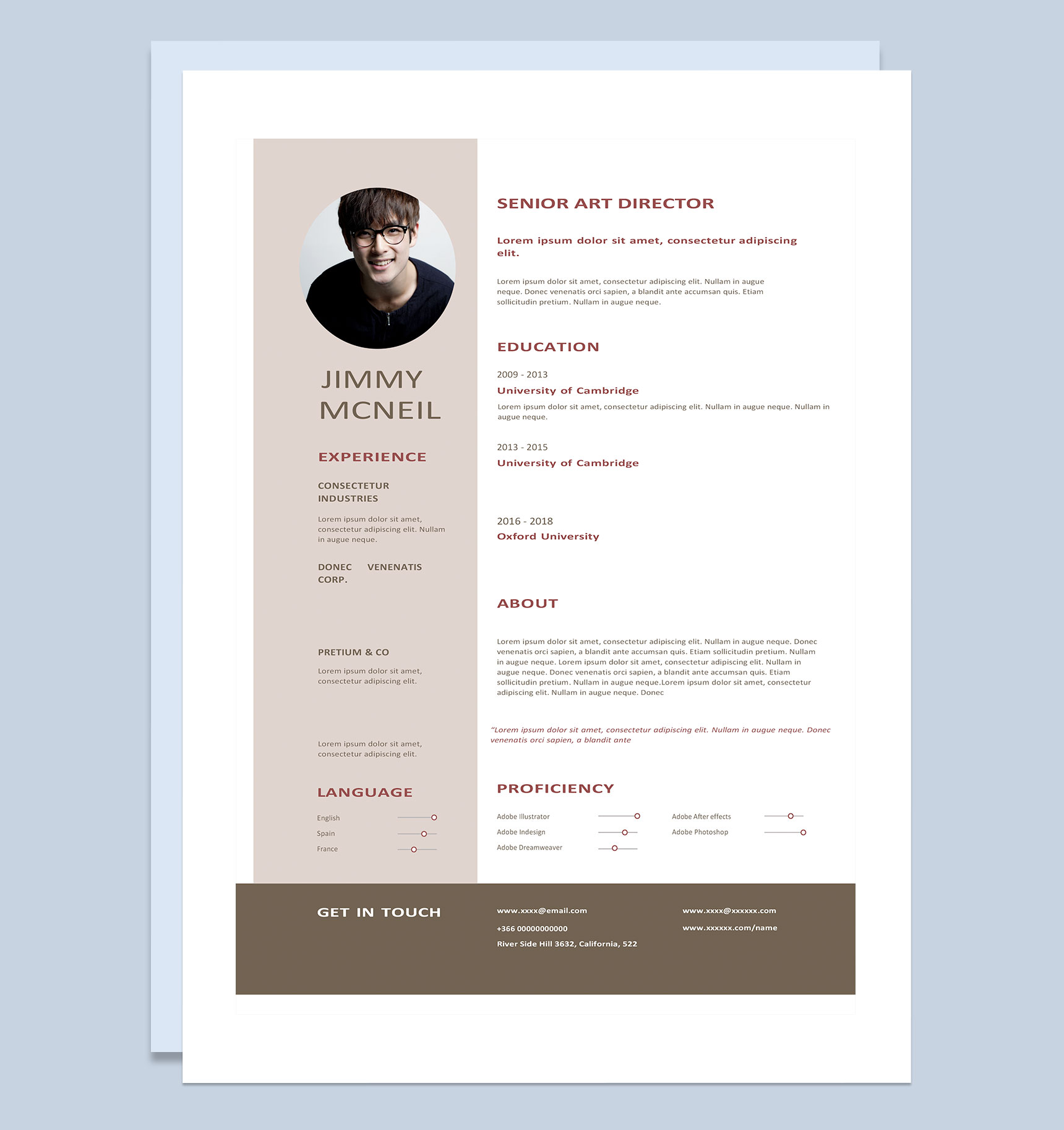 JIMMY MCNEIL

EXPERIENCE

CONSECTETUR INDUSTRIES

Lorem ipsum dolor sit amet, consectetur adipiscing elit. Nullam in augue neque.

DONEC VENENATIS CORP.

PRETIUM & CO

Lorem ipsum dolor sit amet, consectetur adipiscing elit.

Lorem ipsum dolor sit amet, consectetur adipiscing elit.

LANGUAGE

English

Spain

France

SENIOR ART DIRECTOR

Lorem ipsum dolor sit amet, consectetur adipiscing elit.

Lorem ipsum dolor sit amet, consectetur adipiscing elit. Nullam in augue neque. Donec venenatis orci sapien, a blandit ante accumsan quis. Etiam sollicitudin pretium. Nullam in augue neque.

EDUCATION

2009 - 2013
University of Cambridge
Lorem ipsum dolor sit amet, consectetur adipiscing elit. Nullam in augue neque. Nullam in augue neque.

2013 - 2015
University of Cambridge

2016 - 2018
Oxford University

ABOUT

Lorem ipsum dolor sit amet, consectetur adipiscing elit. Nullam in augue neque. Donec venenatis orci sapien, a blandit ante accumsan quis. Etiam sollicitudin pretium. Nullam in augue neque. Lorem ipsum dolor sit amet, consectetur adipiscing elit. Nullam in augue neque. Donec venenatis orci sapien, a blandit ante accumsan quis. Etiam sollicitudin pretium. Nullam in augue neque.Lorem ipsum dolor sit amet, consectetur adipiscing elit. Nullam in augue neque. Donec

"Lorem ipsum dolor sit amet, consectetur adipiscing elit. Nullam in augue neque. Donec venenatis orci sapien, a blandit ante

PROFICIENCY

Adobe Illustrator
Adobe Indesign
Adobe Dreamweaver
Adobe After effects
Adobe Photoshop

GET IN TOUCH

www.xxxx@email.com
+366 00000000000
River Side Hill 3632, California, 522

www.xxxx@xxxxxx.com
www.xxxxxx.com/name